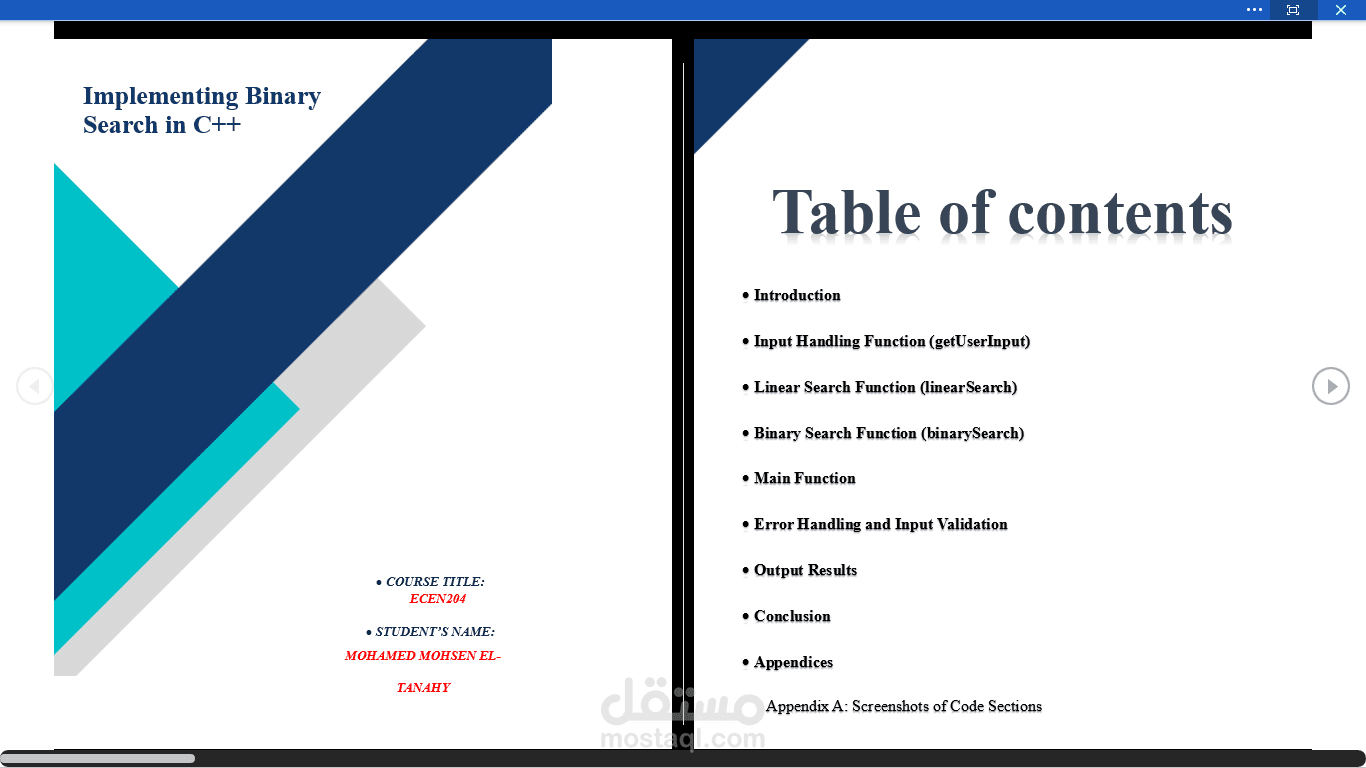 Implementing Binary Search in C++

• COURSE TITLE:
ECEN204

• STUDENT'S NAME:
MOHAMED MOHSEN EL-TANAHY

Table of contents

• Introduction

• Input Handling Function (getUserInput)

• Linear Search Function (linearSearch)

• Binary Search Function (binarySearch)

• Main Function

• Error Handling and Input Validation

• Output Results

• Conclusion

• Appendices

Appendix A: Screenshots of Code Sections

مستقل
mostaql.com